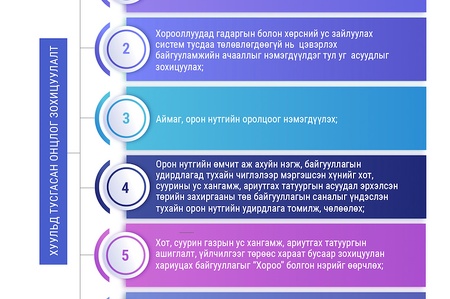 ХУУЛЬД ТУСГАСАН ОНЦЛОГ ЗОХИЦУУЛАЛТ

2

Хорооллуудад гадаргын болон хөрсний ус зайлуулах систем тусдаа төлөвлөгдөөгүй нь цэвэрлэх байгууламжийн ачааллыг нэмэгдүүлдэг тул уг асуудлыг зохицуулах;

3

Аймаг, орон нутгийн оролцоог нэмэгдүүлэх;

4

Орон нутгийн өмчит аж ахуйн нэгж, байгууллагын удирдлагад тухайн чиглэлээр мэргэшсэн хүнийг хот, суурины ус хангамж, ариутгах татуургын асуудал эрхэлсэн төрийн захиргааны төв байгууллагын саналыг үндэслэн тухайн орон нутгийн удирдлага томилж, чөлөөлөх;

5

Хот, суурин газрын ус хангамж, ариутгах татуургын ашиглалт, үйлчилгээг төрөөс хараат бусаар зохицуулан хариуцах байгууллагыг "Хороо" болгон нэрийг өөрчлөх;